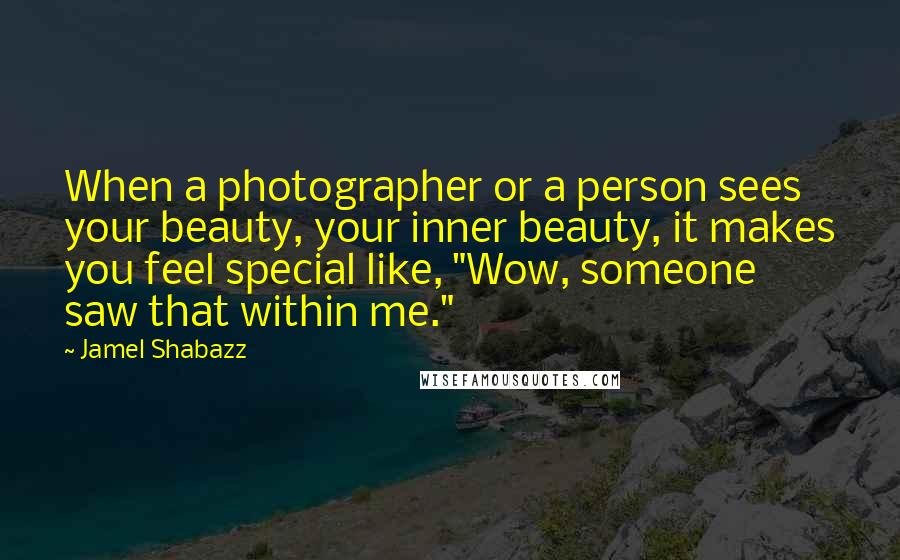 When a photographer or a person sees your beauty, your inner beauty, it makes you feel special like, "Wow, someone saw that within me."

~ Jamel Shabazz

WISEFAMOUSQUOTES.COM